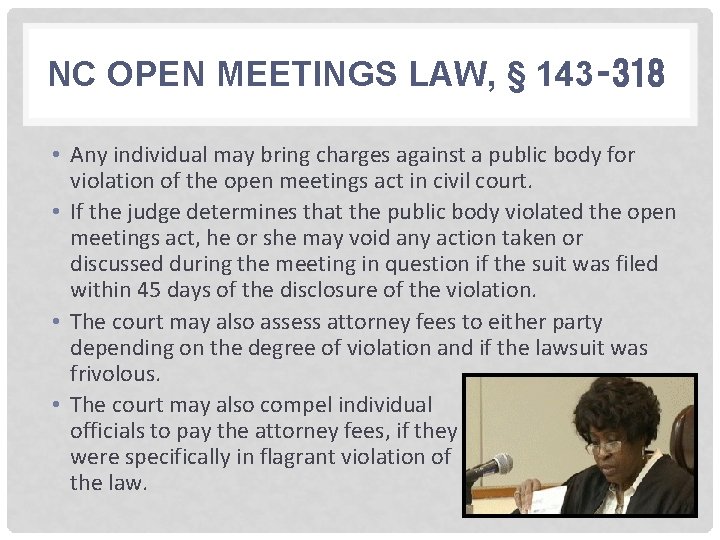 NC OPEN MEETINGS LAW, § 143-318

• Any individual may bring charges against a public body for violation of the open meetings act in civil court.
• If the judge determines that the public body violated the open meetings act, he or she may void any action taken or discussed during the meeting in question if the suit was filed within 45 days of the disclosure of the violation.
• The court may also assess attorney fees to either party depending on the degree of violation and if the lawsuit was frivolous.
• The court may also compel individual officials to pay the attorney fees, if they were specifically in flagrant violation of the law.